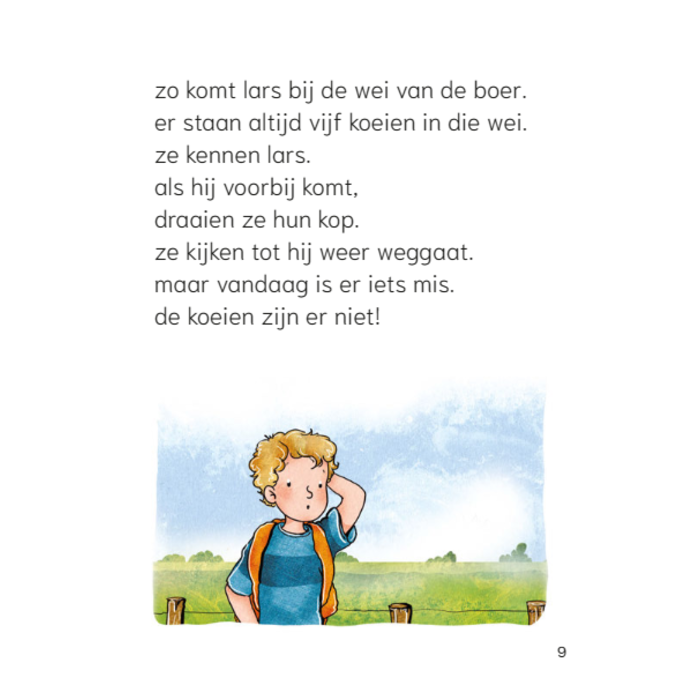 zo komt lars bij de wei van de boer.
er staan altijd vijf koeien in die wei.
ze kennen lars.
als hij voorbij komt,
draaien ze hun kop.
ze kijken tot hij weer weggaat.
maar vandaag is er iets mis.
de koeien zijn er niet!

9